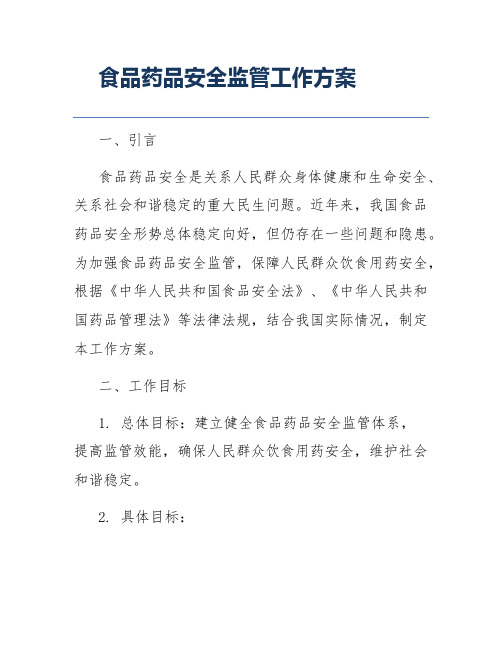 食品药品安全监管工作方案

一、引言

食品药品安全是关系人民群众身体健康和生命安全、关系社会和谐稳定的重大民生问题。近年来，我国食品药品安全形势总体稳定向好，但仍存在一些问题和隐患。为加强食品药品安全监管，保障人民群众饮食用药安全，根据《中华人民共和国食品安全法》、《中华人民共和国药品管理法》等法律法规，结合我国实际情况，制定本工作方案。

二、工作目标

1. 总体目标：建立健全食品药品安全监管体系，提高监管效能，确保人民群众饮食用药安全，维护社会和谐稳定。

2. 具体目标：